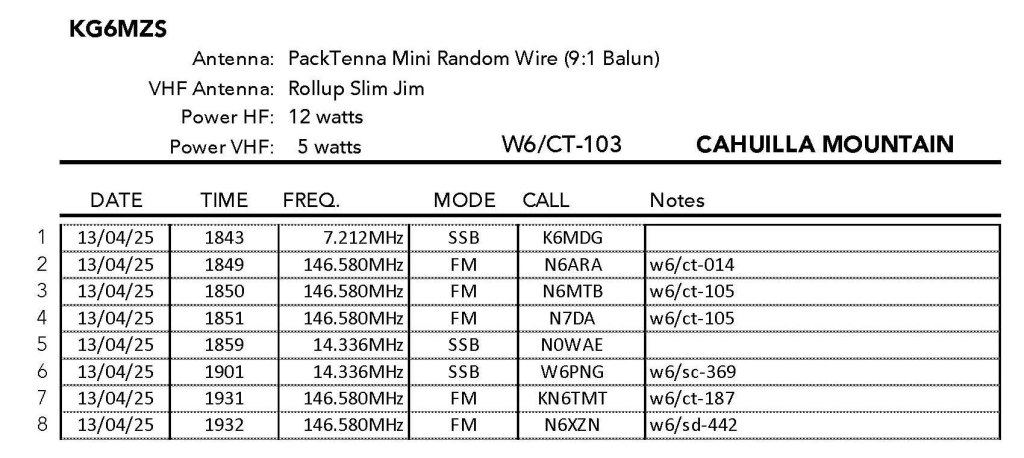 KG6MZS

Antenna: PackTenna Mini Random Wire (9:1 Balun)
VHF Antenna: Rollup Slim Jim
Power HF: 12 watts
Power VHF: 5 watts

W6/CT-103 CAHUILLA MOUNTAIN

| | DATE | TIME | FREQ. | MODE | CALL | Notes |
|---|---|---|---|---|---|---|
| 1 | 13/04/25 | 1843 | 7.212MHz | SSB | K6MDG | |
| 2 | 13/04/25 | 1849 | 146.580MHz | FM | N6ARA | w6/ct-014 |
| 3 | 13/04/25 | 1850 | 146.580MHz | FM | N6MTB | w6/ct-105 |
| 4 | 13/04/25 | 1851 | 146.580MHz | FM | N7DA | w6/ct-105 |
| 5 | 13/04/25 | 1859 | 14.336MHz | SSB | N0WAE | |
| 6 | 13/04/25 | 1901 | 14.336MHz | SSB | W6PNG | w6/sc-369 |
| 7 | 13/04/25 | 1931 | 146.580MHz | FM | KN6TMT | w6/ct-187 |
| 8 | 13/04/25 | 1932 | 146.580MHz | FM | N6XZN | w6/sd-442 |